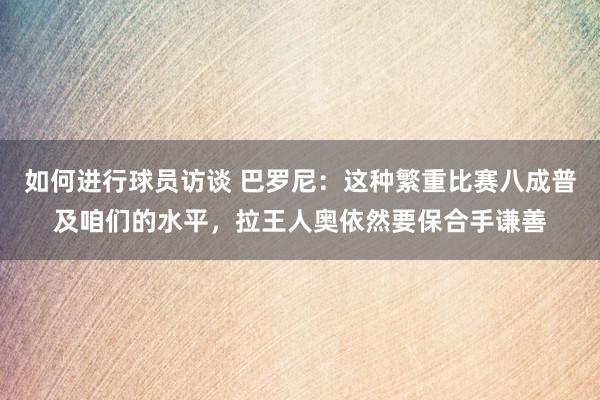 如何进行球员访谈 巴罗尼：这种繁重比赛八成普及咱们的水平，拉王人奥依然要保合手谦善